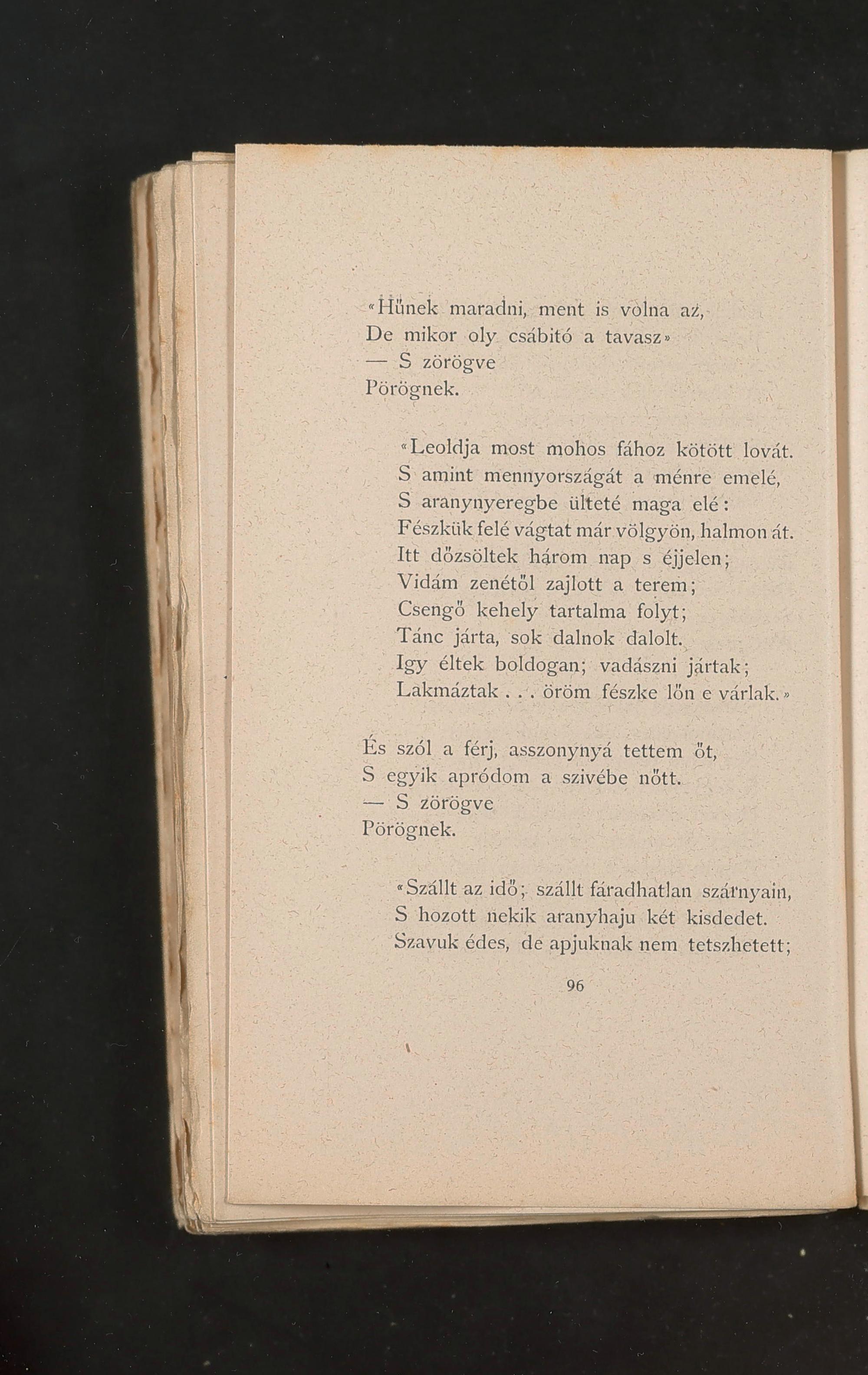 «Hűnek maradni, ment is volna az,
De mikor oly csábitó a tavasz»
— S zörögve
Pörögnek.

«Leoldja most mohos fához kötött lovát.
S amint mennyországát a ménre emelé,
S aranynyeregbe ülteté maga elé:
Fészkük felé vágtat már völgyön, halmon át.
Itt dőzsöltek három nap s éjjelen;
Vidám zenétől zajlott a terem;
Csengő kehely tartalma folyt;
Tánc járta, sok dalnok dalolt.
Igy éltek boldogan; vadászni jártak;
Lakmáztak . . . öröm fészke lőn e várlak.»

És szól a férj, asszonynyá tettem őt,
S egyik apródom a szivébe nőtt.
— S zörögve
Pörögnek.

«Szállt az idő; szállt fáradhatlan szárnyain,
S hozott nekik aranyhaju két kisdedet.
Szavuk édes, de apjuknak nem tetszhetett;

96